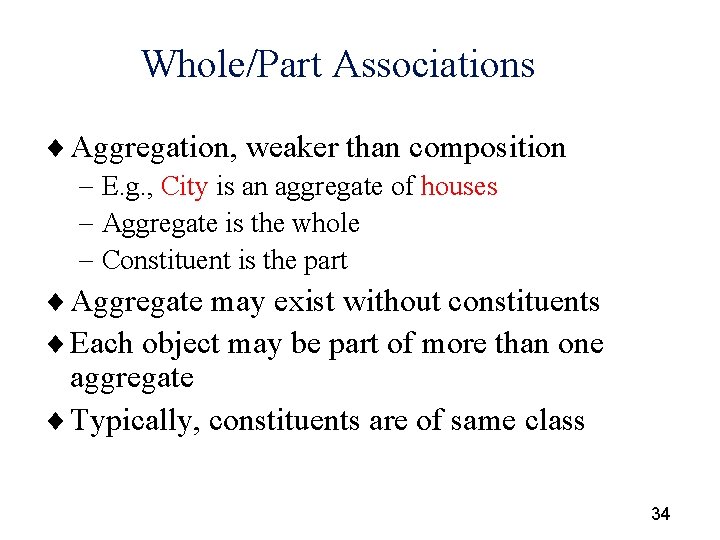 Whole/Part Associations

♦ Aggregation, weaker than composition
– E.g., City is an aggregate of houses
– Aggregate is the whole
– Constituent is the part

♦ Aggregate may exist without constituents

♦ Each object may be part of more than one aggregate

♦ Typically, constituents are of same class

34